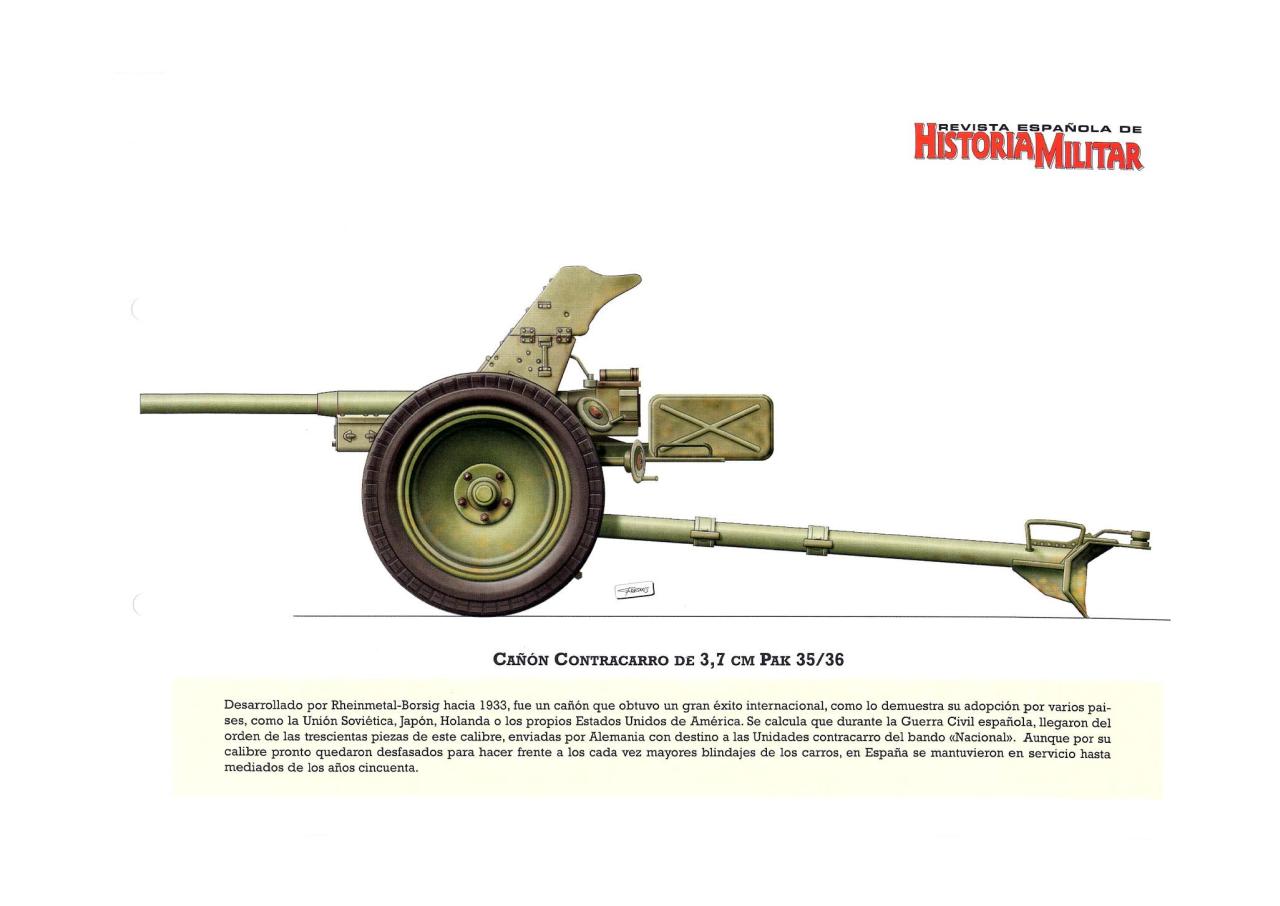 REVISTA ESPAÑOLA DE
HISTORIA MILITAR

CAÑÓN CONTRACARRO DE 3,7 CM PAK 35/36

Desarrollado por Rheinmetal-Borsig hacia 1933, fue un cañón que obtuvo un gran éxito internacional, como lo demuestra su adopción por varios países, como la Unión Soviética, Japón, Holanda o los propios Estados Unidos de América. Se calcula que durante la Guerra Civil española, llegaron del orden de las trescientas piezas de este calibre, enviadas por Alemania con destino a las Unidades contracarro del bando «Nacional». Aunque por su calibre pronto quedaron desfasados para hacer frente a los cada vez mayores blindajes de los carros, en España se mantuvieron en servicio hasta mediados de los años cincuenta.